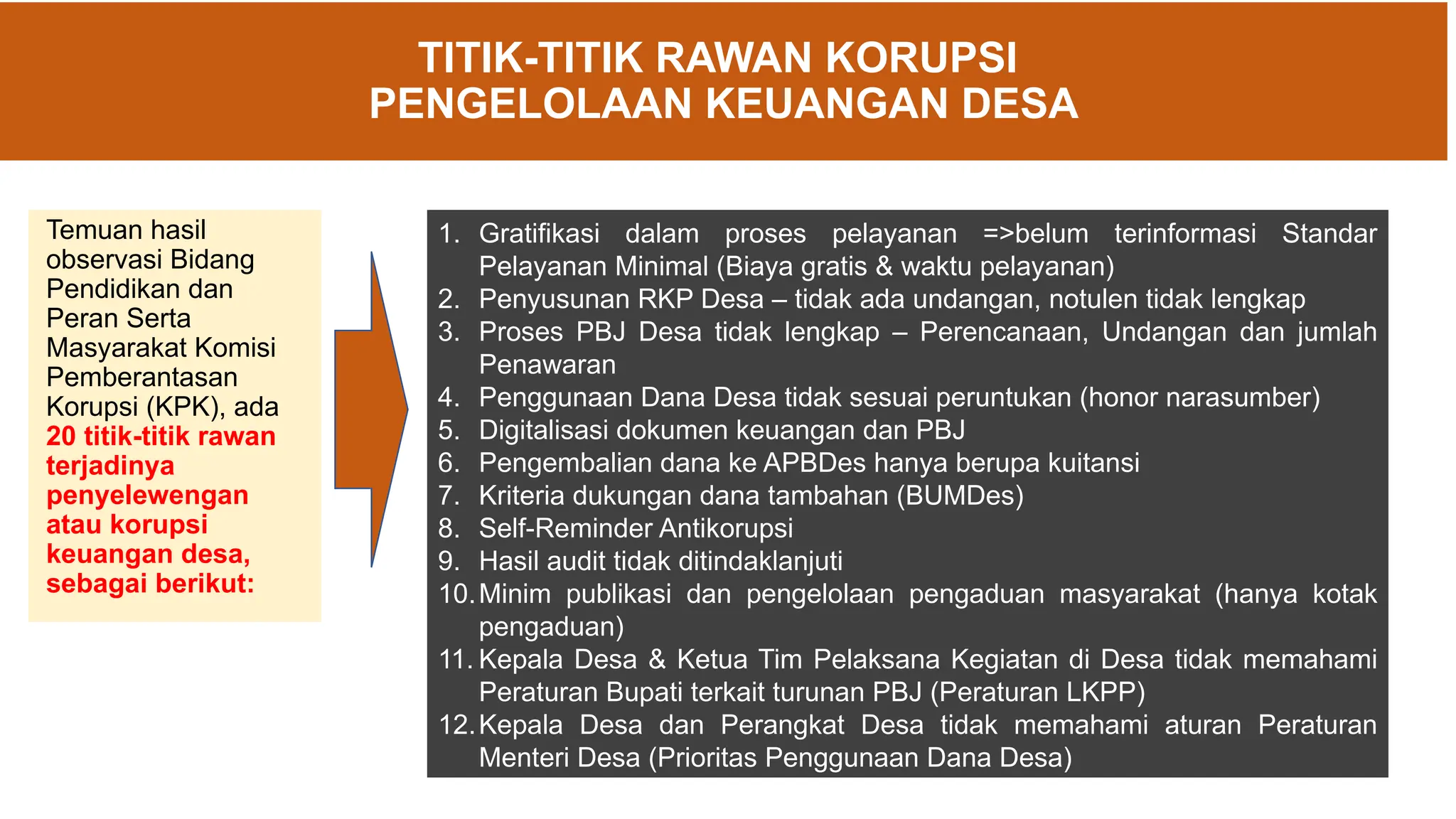 TITIK-TITIK RAWAN KORUPSI
PENGELOLAAN KEUANGAN DESA

Temuan hasil observasi Bidang Pendidikan dan Peran Serta Masyarakat Komisi Pemberantasan Korupsi (KPK), ada 20 titik-titik rawan terjadinya penyelewengan atau korupsi keuangan desa, sebagai berikut:

1. Gratifikasi dalam proses pelayanan =>belum terinformasi Standar Pelayanan Minimal (Biaya gratis & waktu pelayanan)
2. Penyusunan RKP Desa – tidak ada undangan, notulen tidak lengkap
3. Proses PBJ Desa tidak lengkap – Perencanaan, Undangan dan jumlah Penawaran
4. Penggunaan Dana Desa tidak sesuai peruntukan (honor narasumber)
5. Digitalisasi dokumen keuangan dan PBJ
6. Pengembalian dana ke APBDes hanya berupa kuitansi
7. Kriteria dukungan dana tambahan (BUMDes)
8. Self-Reminder Antikorupsi
9. Hasil audit tidak ditindaklanjuti
10. Minim publikasi dan pengelolaan pengaduan masyarakat (hanya kotak pengaduan)
11. Kepala Desa & Ketua Tim Pelaksana Kegiatan di Desa tidak memahami Peraturan Bupati terkait turunan PBJ (Peraturan LKPP)
12. Kepala Desa dan Perangkat Desa tidak memahami aturan Peraturan Menteri Desa (Prioritas Penggunaan Dana Desa)